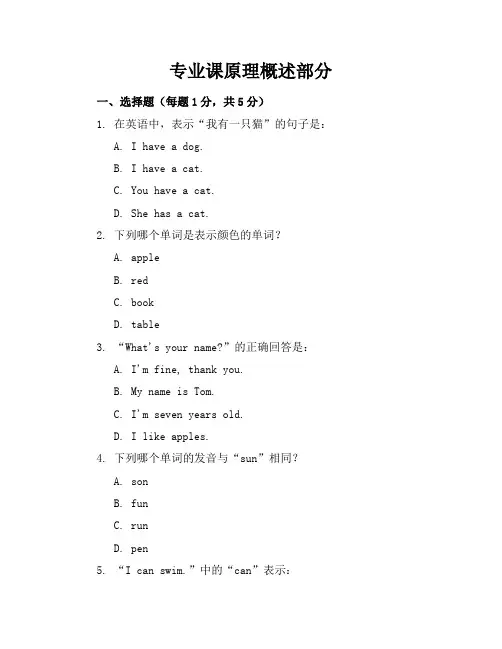 专业课原理概述部分

一、选择题（每题1分，共5分）

1. 在英语中，表示“我有一只猫”的句子是：

A. I have a dog.

B. I have a cat.

C. You have a cat.

D. She has a cat.

2. 下列哪个单词是表示颜色的单词？

A. apple

B. red

C. book

D. table

3. “What's your name?”的正确回答是：

A. I'm fine, thank you.

B. My name is Tom.

C. I'm seven years old.

D. I like apples.

4. 下列哪个单词的发音与“sun”相同？

A. son

B. fun

C. run

D. pen

5. “I can swim.”中的“can”表示：